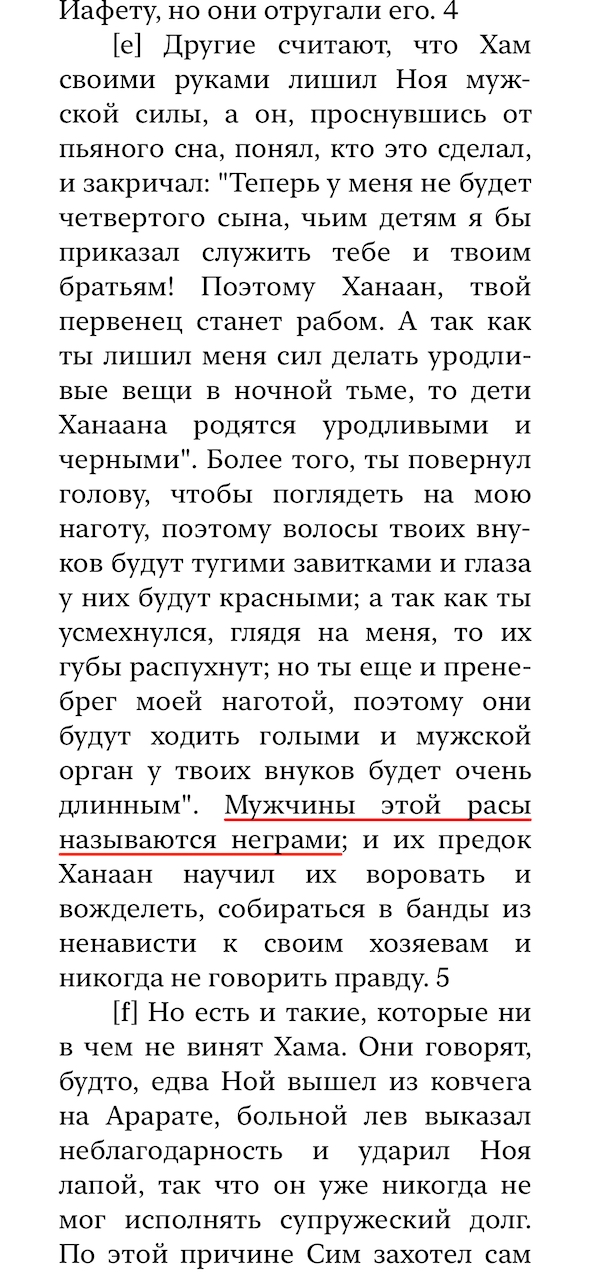 Иафету, но они отругали его. 4

[e] Другие считают, что Хам своими руками лишил Ноя мужской силы, а он, проснувшись от пьяного сна, понял, кто это сделал, и закричал: "Теперь у меня не будет четвертого сына, чьим детям я бы приказал служить тебе и твоим братьям! Поэтому Ханаан, твой первенец станет рабом. А так как ты лишил меня сил делать уродливые вещи в ночной тьме, то дети Ханаана родятся уродливыми и черными". Более того, ты повернул голову, чтобы поглядеть на мою наготу, поэтому волосы твоих внуков будут тугими завитками и глаза у них будут красными; а так как ты усмехнулся, глядя на меня, то их губы распухнут; но ты еще и пренебрег моей наготой, поэтому они будут ходить голыми и мужской орган у твоих внуков будет очень длинным". Мужчины этой расы называются неграми; и их предок Ханаан научил их воровать и вожделеть, собираться в банды из ненависти к своим хозяевам и никогда не говорить правду. 5

[f] Но есть и такие, которые ни в чем не винят Хама. Они говорят, будто, едва Ной вышел из ковчега на Арарате, больной лев выказал неблагодарность и ударил Ноя лапой, так что он уже никогда не мог исполнять супружеский долг. По этой причине Сим захотел сам